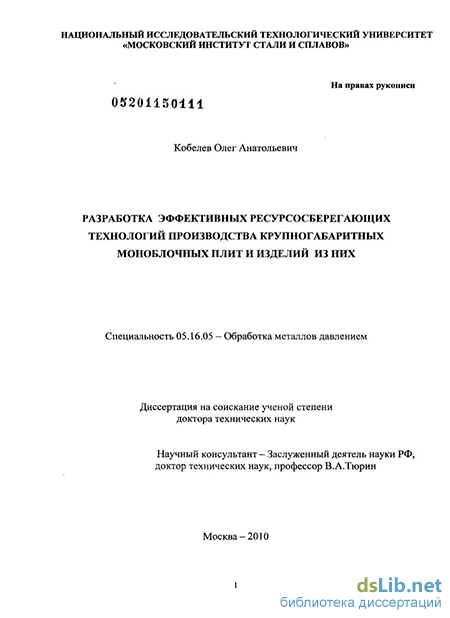 НАЦИОНАЛЬНЫЙ ИССЛЕДОВАТЕЛЬСКИЙ ТЕХНОЛОГИЧЕСКИЙ УНИВЕРСИТЕТ «МОСКОВСКИЙ ИНСТИТУТ СТАЛИ И СПЛАВОВ»

На правах рукописи

05201150111

Кобелев Олег Анатольевич

РАЗРАБОТКА ЭФФЕКТИВНЫХ РЕСУРСОСБЕРЕГАЮЩИХ ТЕХНОЛОГИЙ ПРОИЗВОДСТВА КРУПНОГАБАРИТНЫХ МОНОБЛОЧНЫХ ПЛИТ И ИЗДЕЛИЙ ИЗ НИХ

Специальность 05.16.05 – Обработка металлов давлением

Диссертация на соискание ученой степени доктора технических наук

Научный консультант – Заслуженный деятель науки РФ, доктор технических наук, профессор В.А.Тюрин

Москва – 2010

1

dsLib.net
библиотека диссертаций